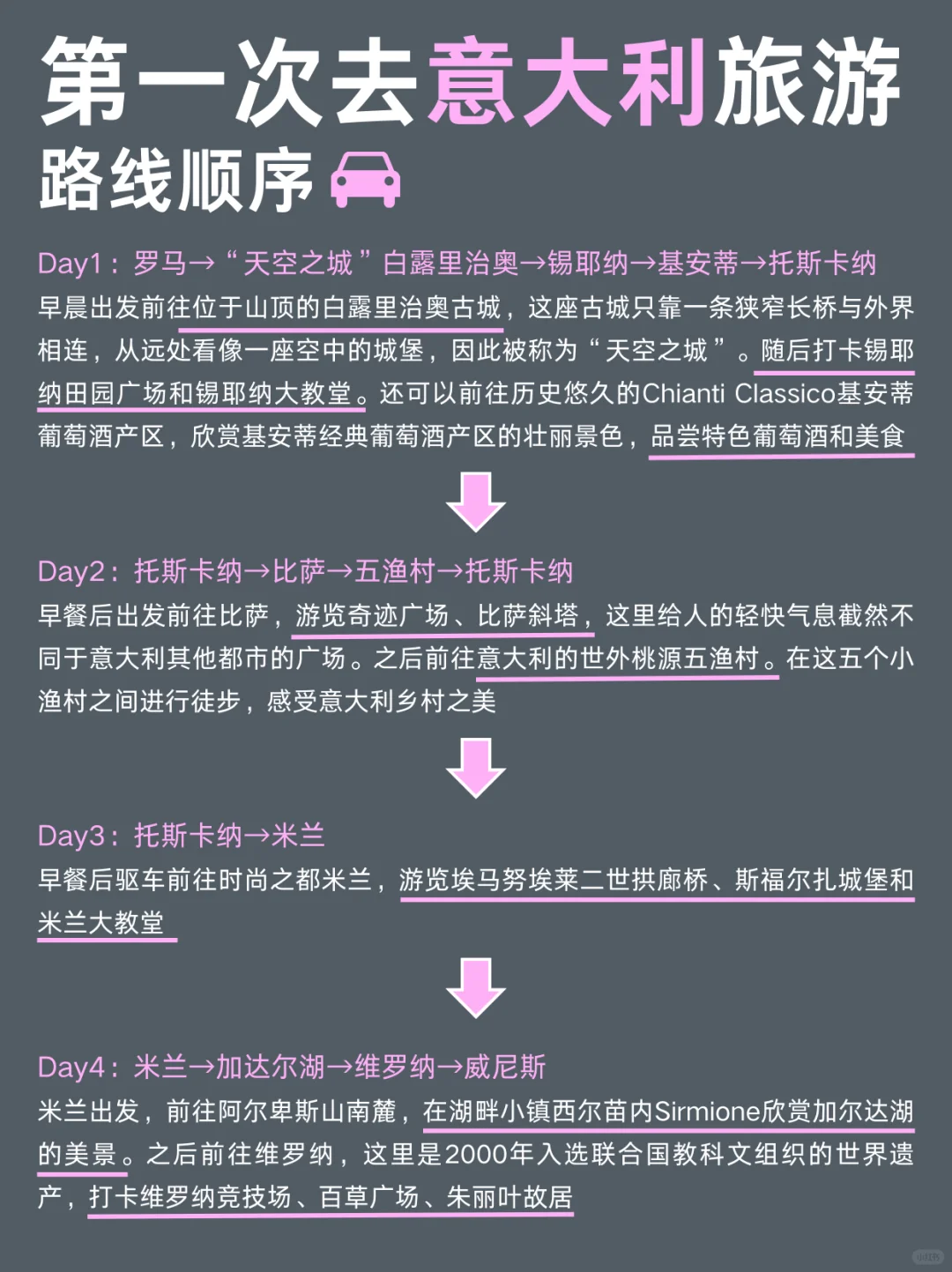 第一次去意大利旅游

路线顺序

Day1：罗马→“天空之城”白露里治奥→锡耶纳→基安蒂→托斯卡纳

早晨出发前往位于山顶的白露里治奥古城，这座古城只靠一条狭窄长桥与外界相连，从远处看像一座空中的城堡，因此被称为“天空之城”。随后打卡锡耶纳田园广场和锡耶纳大教堂。还可以前往历史悠久的Chianti Classico基安蒂葡萄酒产区，欣赏基安蒂经典葡萄酒产区的壮丽景色，品尝特色葡萄酒和美食

Day2：托斯卡纳→比萨→五渔村→托斯卡纳

早餐后出发前往比萨，游览奇迹广场、比萨斜塔，这里给人的轻快气息截然不同于意大利其他都市的广场。之后前往意大利的世外桃源五渔村。在这五个小渔村之间进行徒步，感受意大利乡村之美

Day3：托斯卡纳→米兰

早餐后驱车前往时尚之都米兰，游览埃马努埃莱二世拱廊桥、斯福尔扎城堡和米兰大教堂

Day4：米兰→加达尔湖→维罗纳→威尼斯

米兰出发，前往阿尔卑斯山南麓，在湖畔小镇西尔苗内Sirmione欣赏加尔达湖的美景。之后前往维罗纳，这里是2000年入选联合国教科文组织的世界遗产，打卡维罗纳竞技场、百草广场、朱丽叶故居